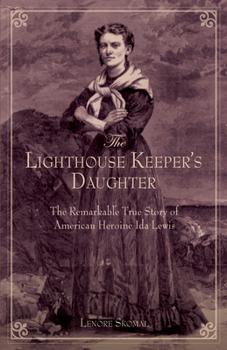 The
LIGHTHOUSE KEEPER'S
DAUGHTER

The Remarkable True Story of
American Heroine Ida Lewis

LENORE SKOMAL